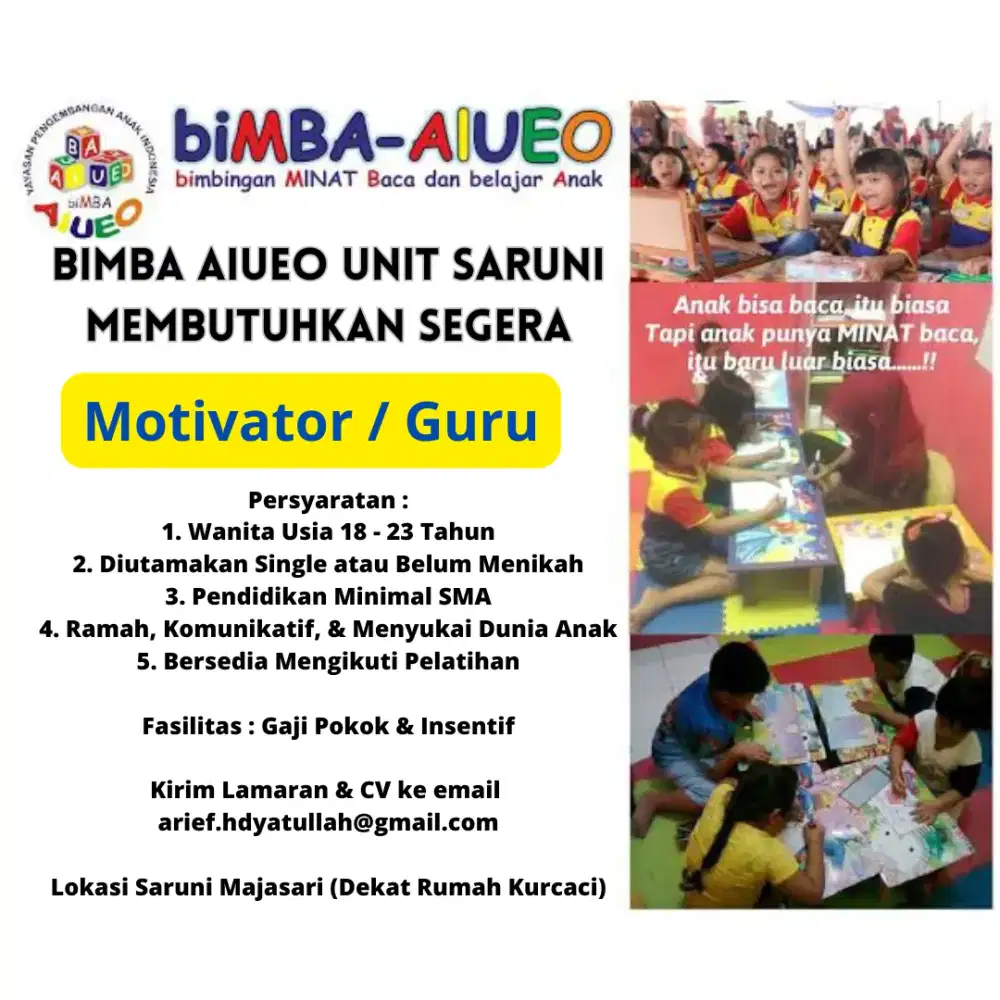 YAYASAN PENGEMBANGAN ANAK INDONESIA
BA
AIUEO
biMBA
AIUEO

biMBA-AIUEO
bimbingan MINAT Baca dan belajar Anak

BIMBA AIUEO UNIT SARUNI MEMBUTUHKAN SEGERA

Motivator / Guru

Persyaratan :
1. Wanita Usia 18 - 23 Tahun
2. Diutamakan Single atau Belum Menikah
3. Pendidikan Minimal SMA
4. Ramah, Komunikatif, & Menyukai Dunia Anak
5. Bersedia Mengikuti Pelatihan

Fasilitas : Gaji Pokok & Insentif

Kirim Lamaran & CV ke email
arief.hdyatullah@gmail.com

Lokasi Saruni Majasari (Dekat Rumah Kurcaci)

Anak bisa baca, itu biasa
Tapi anak punya MINAT baca, itu baru luar biasa......!!